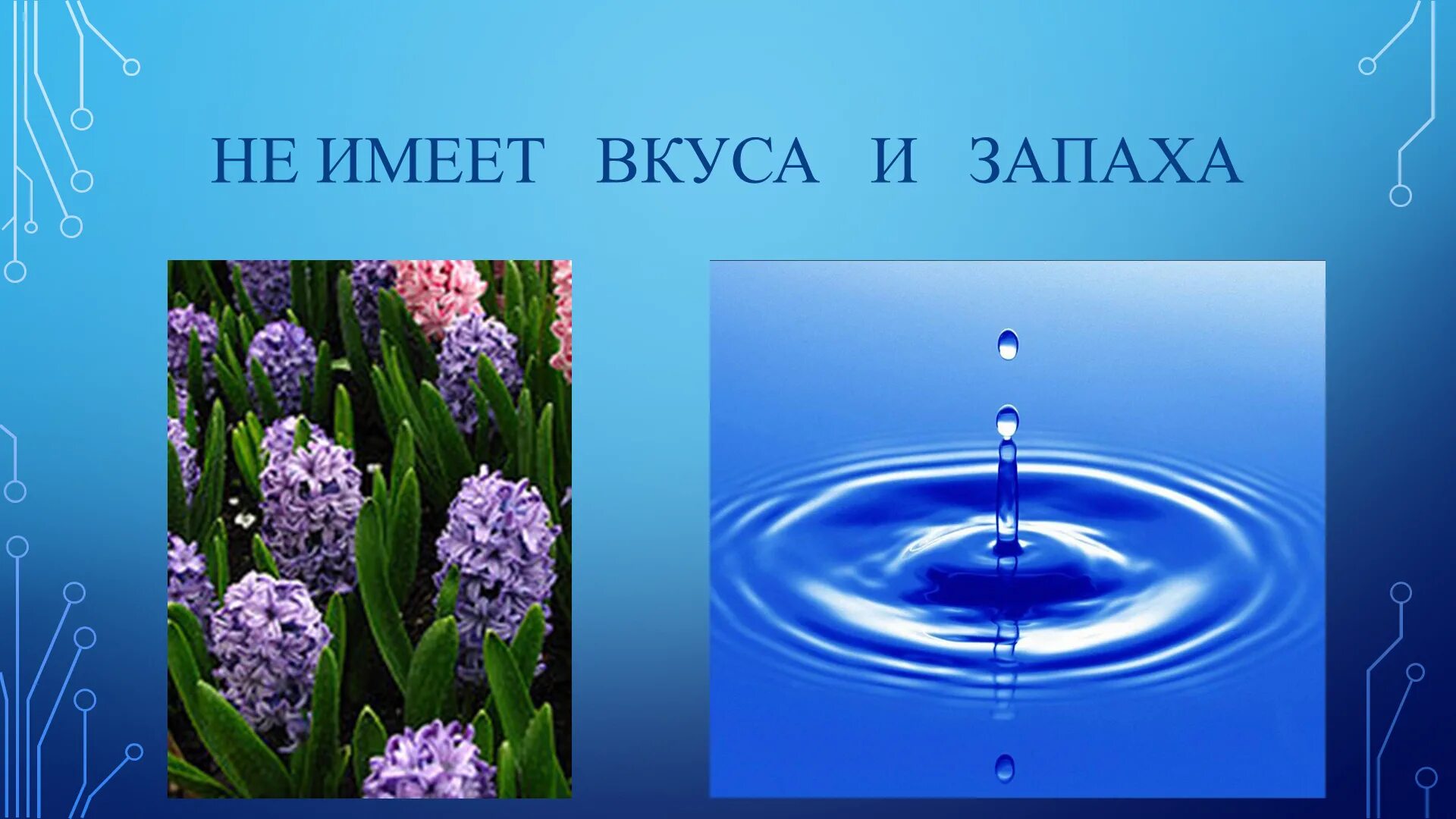 НЕ ИМЕЕТ ВКУСА И ЗАПАХА